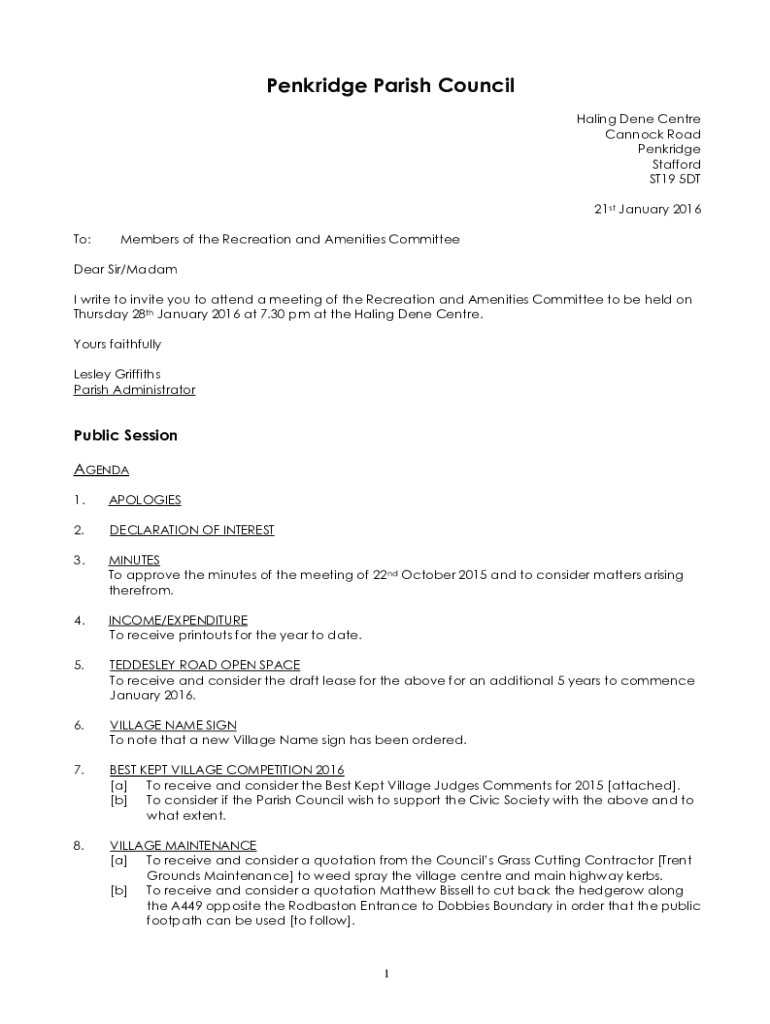 Penkridge Parish Council

Haling Dene Centre
Cannock Road
Penkridge
Stafford
ST19 5DT

21st January 2016

To: Members of the Recreation and Amenities Committee

Dear Sir/Madam

I write to invite you to attend a meeting of the Recreation and Amenities Committee to be held on Thursday 28th January 2016 at 7.30 pm at the Haling Dene Centre.

Yours faithfully

Lesley Griffiths
Parish Administrator

Public Session

AGENDA

1. APOLOGIES

2. DECLARATION OF INTEREST

3. MINUTES
To approve the minutes of the meeting of 22nd October 2015 and to consider matters arising therefrom.

4. INCOME/EXPENDITURE
To receive printouts for the year to date.

5. TEDDESLEY ROAD OPEN SPACE
To receive and consider the draft lease for the above for an additional 5 years to commence January 2016.

6. VILLAGE NAME SIGN
To note that a new Village Name sign has been ordered.

7. BEST KEPT VILLAGE COMPETITION 2016
[a] To receive and consider the Best Kept Village Judges Comments for 2015 [attached].
[b] To consider if the Parish Council wish to support the Civic Society with the above and to what extent.

8. VILLAGE MAINTENANCE
[a] To receive and consider a quotation from the Council's Grass Cutting Contractor [Trent Grounds Maintenance] to weed spray the village centre and main highway kerbs.
[b] To receive and consider a quotation Matthew Bissell to cut back the hedgerow along the A449 opposite the Rodbaston Entrance to Dobbies Boundary in order that the public footpath can be used [to follow].

1